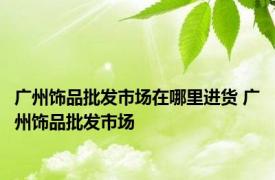 广州饰品批发市场在哪里进货 广州饰品批发市场